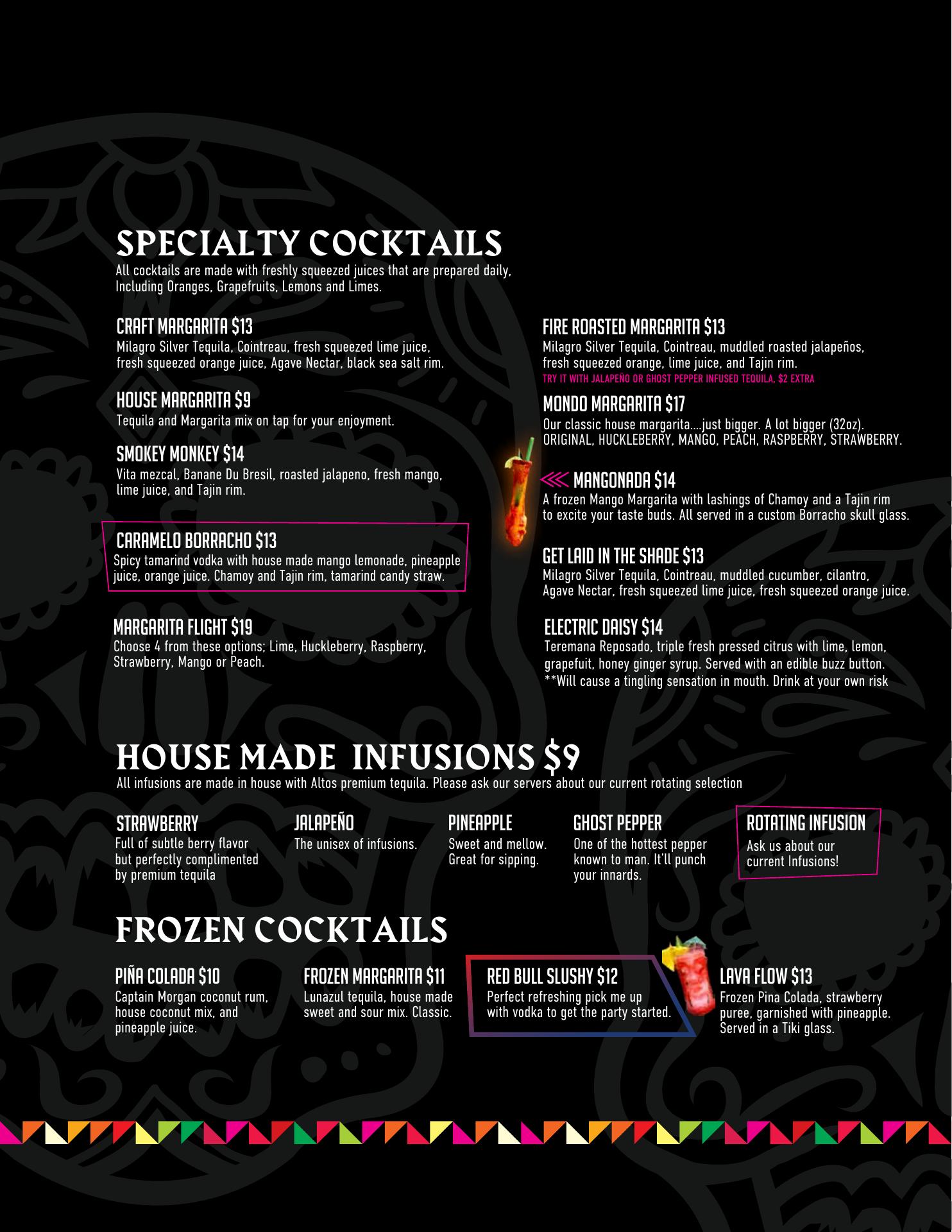 SPECIALTY COCKTAILS
All cocktails are made with freshly squeezed juices that are prepared daily, Including Oranges, Grapefruits, Lemons and Limes.

CRAFT MARGARITA $13
Milagro Silver Tequila, Cointreau, fresh squeezed lime juice, fresh squeezed orange juice, Agave Nectar, black sea salt rim.

HOUSE MARGARITA $9
Tequila and Margarita mix on tap for your enjoyment.

SMOKEY MONKEY $14
Vita mezcal, Banane Du Bresil, roasted jalapeno, fresh mango, lime juice, and Tajin rim.

CARAMELO BORRACHO $13
Spicy tamarind vodka with house made mango lemonade, pineapple juice, orange juice. Chamoy and Tajin rim, tamarind candy straw.

MARGARITA FLIGHT $19
Choose 4 from these options; Lime, Huckleberry, Raspberry, Strawberry, Mango or Peach.

FIRE ROASTED MARGARITA $13
Milagro Silver Tequila, Cointreau, muddled roasted jalapeños, fresh squeezed orange, lime juice, and Tajin rim.
TRY IT WITH JALAPEÑO OR GHOST PEPPER INFUSED TEQUILA, $2 EXTRA

MONDO MARGARITA $17
Our classic house margarita....just bigger. A lot bigger (32oz). ORIGINAL, HUCKLEBERRY, MANGO, PEACH, RASPBERRY, STRAWBERRY.

MANGONADA $14
A frozen Mango Margarita with lashings of Chamoy and a Tajin rim to excite your taste buds. All served in a custom Borracho skull glass.

GET LAID IN THE SHADE $13
Milagro Silver Tequila, Cointreau, muddled cucumber, cilantro, Agave Nectar, fresh squeezed lime juice, fresh squeezed orange juice.

ELECTRIC DAISY $14
Teremana Reposado, triple fresh pressed citrus with lime, lemon, grapefuit, honey ginger syrup. Served with an edible buzz button.
**Will cause a tingling sensation in mouth. Drink at your own risk

HOUSE MADE INFUSIONS $9
All infusions are made in house with Altos premium tequila. Please ask our servers about our current rotating selection

STRAWBERRY
Full of subtle berry flavor but perfectly complimented by premium tequila

JALAPEÑO
The unisex of infusions.

PINEAPPLE
Sweet and mellow. Great for sipping.

GHOST PEPPER
One of the hottest pepper known to man. It'll punch your innards.

ROTATING INFUSION
Ask us about our current Infusions!

FROZEN COCKTAILS

PIÑA COLADA $10
Captain Morgan coconut rum, house coconut mix, and pineapple juice.

FROZEN MARGARITA $11
Lunazul tequila, house made sweet and sour mix. Classic.

RED BULL SLUSHY $12
Perfect refreshing pick me up with vodka to get the party started.

LAVA FLOW $13
Frozen Pina Colada, strawberry puree, garnished with pineapple. Served in a Tiki glass.